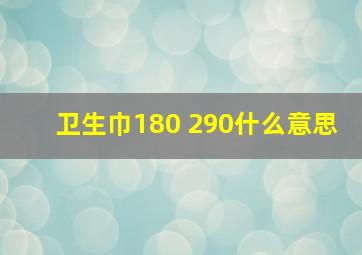 卫生巾180 290什么意思